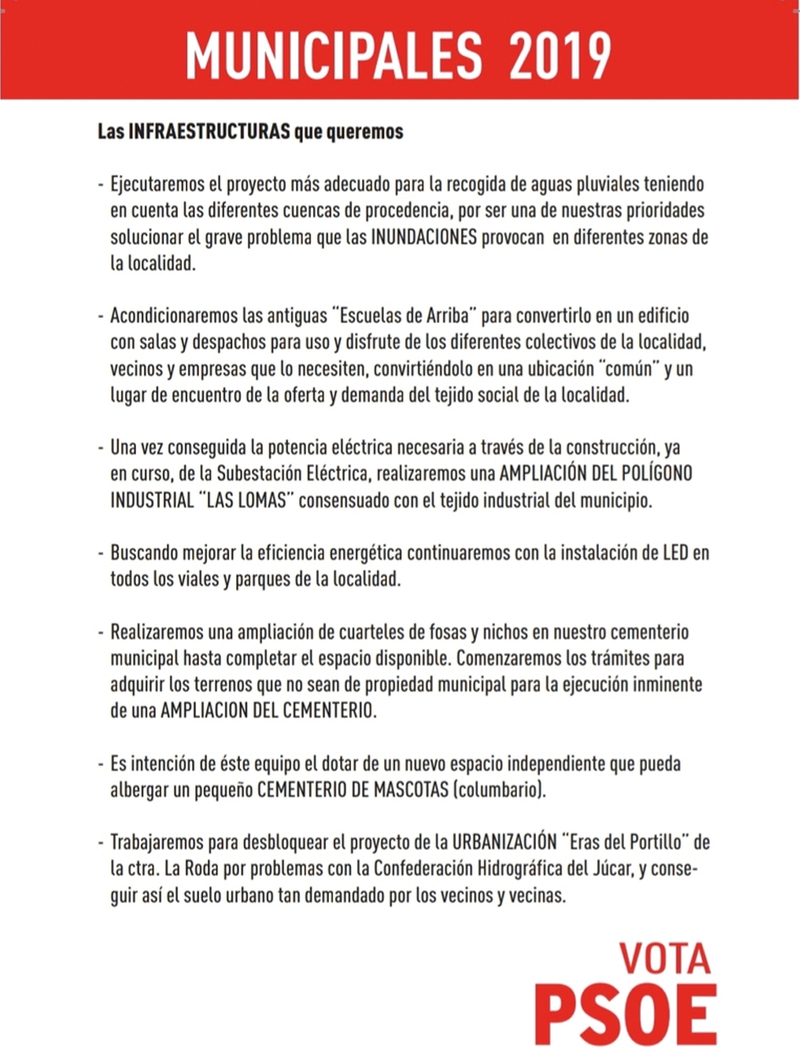 MUNICIPALES 2019

Las INFRAESTRUCTURAS que queremos

- Ejecutaremos el proyecto más adecuado para la recogida de aguas pluviales teniendo en cuenta las diferentes cuencas de procedencia, por ser una de nuestras prioridades solucionar el grave problema que las INUNDACIONES provocan en diferentes zonas de la localidad.

- Acondicionaremos las antiguas "Escuelas de Arriba" para convertirlo en un edificio con salas y despachos para uso y disfrute de los diferentes colectivos de la localidad, vecinos y empresas que lo necesiten, convirtiéndolo en una ubicación "común" y un lugar de encuentro de la oferta y demanda del tejido social de la localidad.

- Una vez conseguida la potencia eléctrica necesaria a través de la construcción, ya en curso, de la Subestación Eléctrica, realizaremos una AMPLIACIÓN DEL POLÍGONO INDUSTRIAL "LAS LOMAS" consensuado con el tejido industrial del municipio.

- Buscando mejorar la eficiencia energética continuaremos con la instalación de LED en todos los viales y parques de la localidad.

- Realizaremos una ampliación de cuarteles de fosas y nichos en nuestro cementerio municipal hasta completar el espacio disponible. Comenzaremos los trámites para adquirir los terrenos que no sean de propiedad municipal para la ejecución inminente de una AMPLIACION DEL CEMENTERIO.

- Es intención de éste equipo el dotar de un nuevo espacio independiente que pueda albergar un pequeño CEMENTERIO DE MASCOTAS (columbario).

- Trabajaremos para desbloquear el proyecto de la URBANIZACIÓN "Eras del Portillo" de la ctra. La Roda por problemas con la Confederación Hidrográfica del Júcar, y conseguir así el suelo urbano tan demandado por los vecinos y vecinas.

VOTA
PSOE